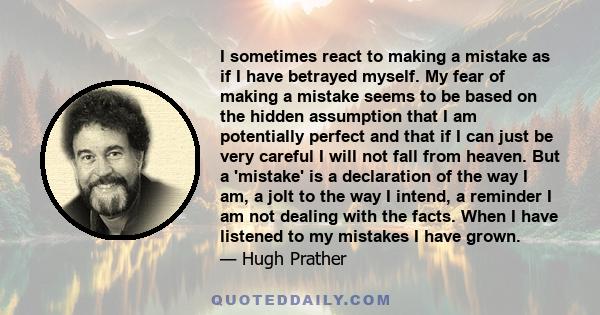 I sometimes react to making a mistake as if I have betrayed myself. My fear of making a mistake seems to be based on the hidden assumption that I am potentially perfect and that if I can just be very careful I will not fall from heaven. But a 'mistake' is a declaration of the way I am, a jolt to the way I intend, a reminder I am not dealing with the facts. When I have listened to my mistakes I have grown.
— Hugh Prather

QUOTEDDAILY.COM